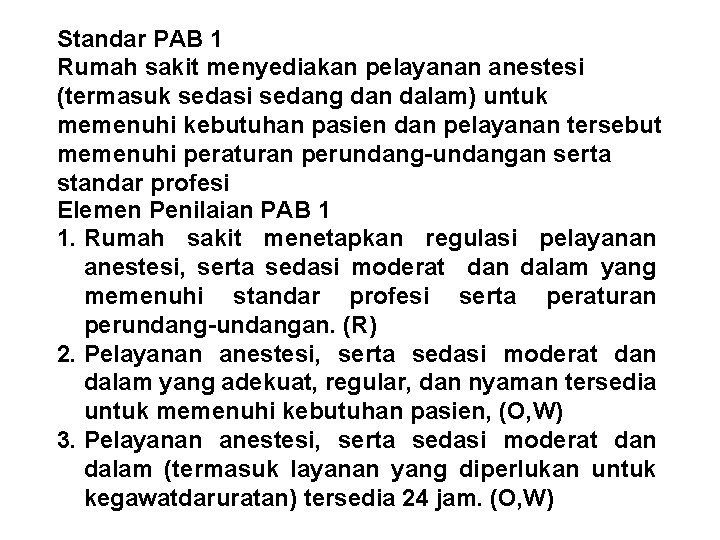 Standar PAB 1
Rumah sakit menyediakan pelayanan anestesi (termasuk sedasi sedang dan dalam) untuk memenuhi kebutuhan pasien dan pelayanan tersebut memenuhi peraturan perundang-undangan serta standar profesi
Elemen Penilaian PAB 1
1. Rumah sakit menetapkan regulasi pelayanan anestesi, serta sedasi moderat dan dalam yang memenuhi standar profesi serta peraturan perundang-undangan. (R)
2. Pelayanan anestesi, serta sedasi moderat dan dalam yang adekuat, regular, dan nyaman tersedia untuk memenuhi kebutuhan pasien, (O,W)
3. Pelayanan anestesi, serta sedasi moderat dan dalam (termasuk layanan yang diperlukan untuk kegawatdaruratan) tersedia 24 jam. (O,W)